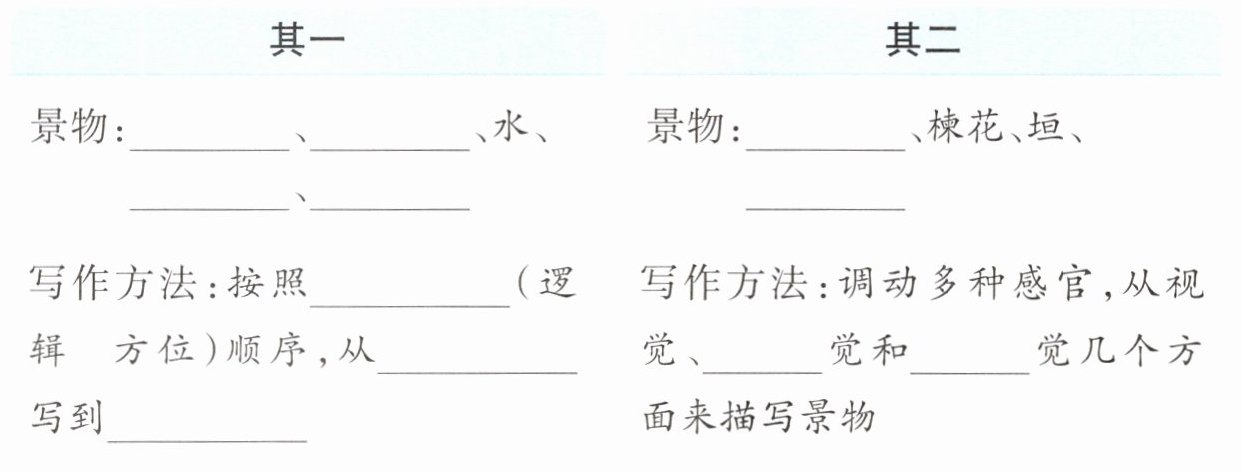 其一

景物:____、____、水、____、____

写作方法:按照____(逻辑 方位)顺序,从____写到____

其二

景物:____、楝花、垣、____

写作方法:调动多种感官,从视觉、____觉和____觉几个方面来描写景物